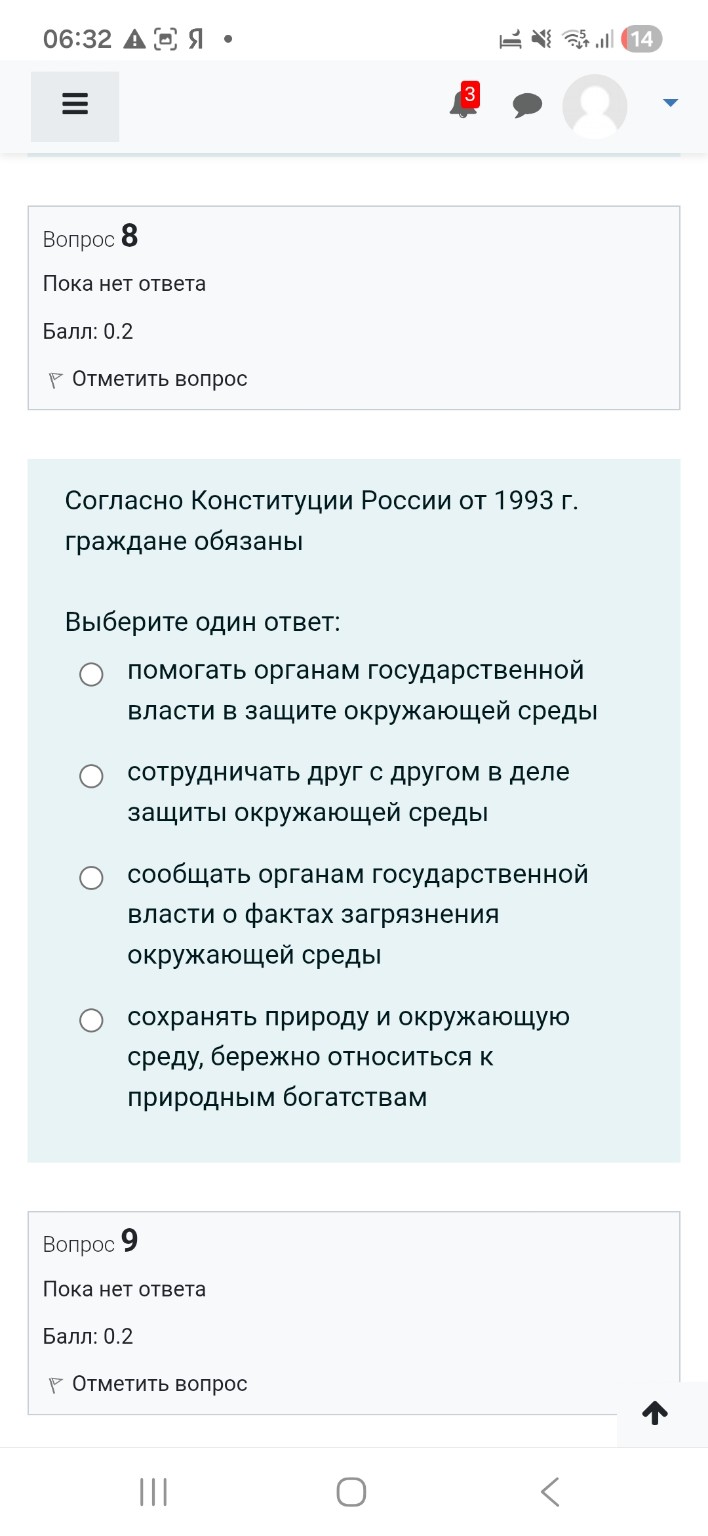 06:32 Я •
14

3

Вопрос 8
Пока нет ответа
Балл: 0.2
Отметить вопрос

Согласно Конституции России от 1993 г. граждане обязаны

Выберите один ответ:
помогать органам государственной власти в защите окружающей среды
сотрудничать друг с другом в деле защиты окружающей среды
сообщать органам государственной власти о фактах загрязнения окружающей среды
сохранять природу и окружающую среду, бережно относиться к природным богатствам

Вопрос 9
Пока нет ответа
Балл: 0.2
Отметить вопрос